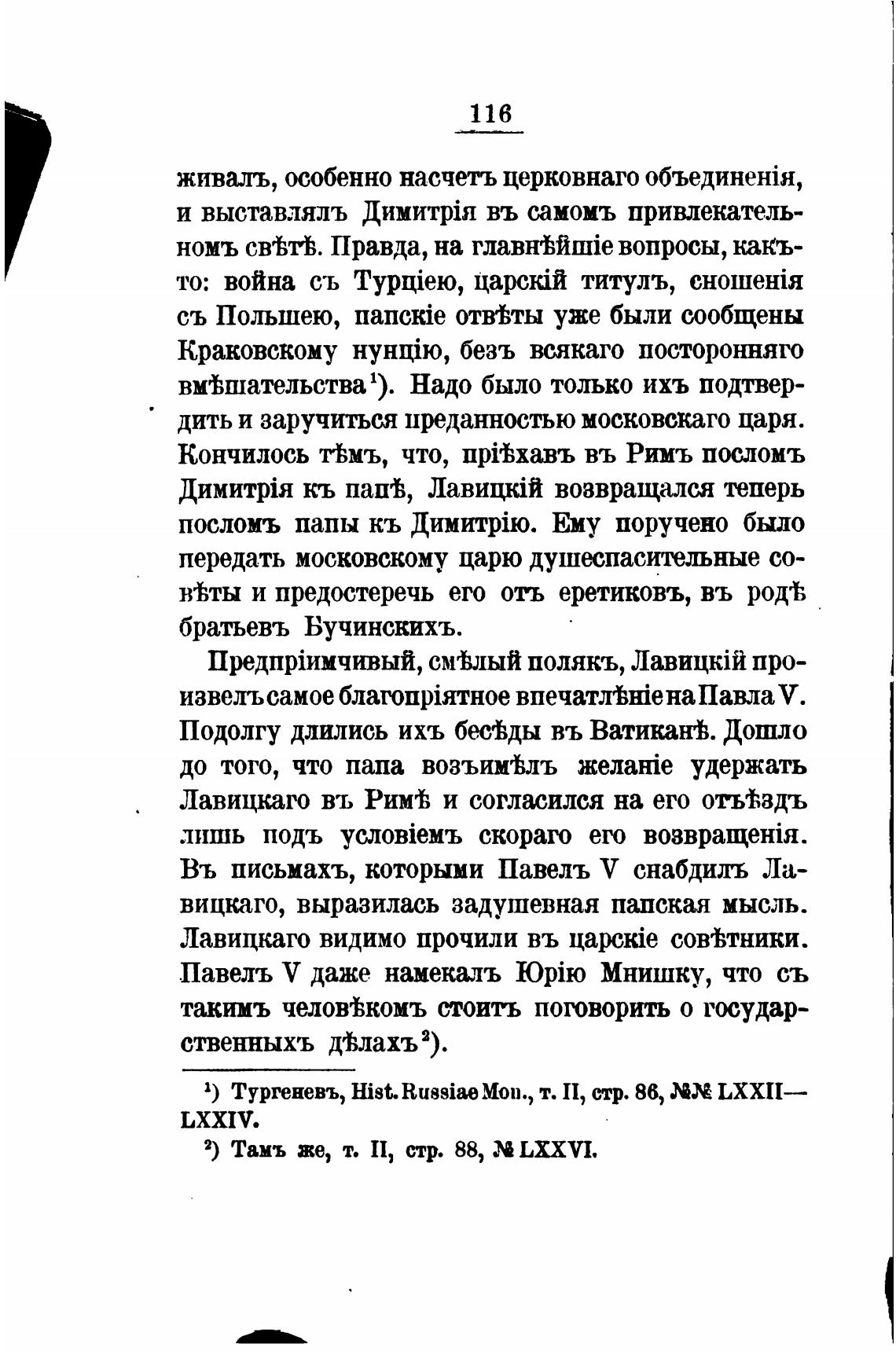 116

живалъ, особенно насчетъ церковнаго объединенія, и выставлялъ Димитрія въ самомъ привлекательномъ свѣтѣ. Правда, на главнѣйшіе вопросы, какъ-то: война съ Турціею, царскій титулъ, сношенія съ Польшею, папскіе отвѣты уже были сообщены Краковскому нунцію, безъ всякаго посторонняго вмѣшательства$^1$). Надо было только ихъ подтвердить и заручиться преданностью московскаго царя. Кончилось тѣмъ, что, пріѣхавъ въ Римъ посломъ Димитрія къ папѣ, Лавицкій возвращался теперь посломъ папы къ Димитрію. Ему поручено было передать московскому царю душеспасительные совѣты и предостеречь его отъ еретиковъ, въ родѣ братьевъ Бучинскихъ.

Предпріимчивый, смѣлый полякъ, Лавицкій произвелъ самое благопріятное впечатлѣніе на Павла V. Подолгу длились ихъ бесѣды въ Ватиканѣ. Дошло до того, что папа возъимѣлъ желаніе удержать Лавицкаго въ Римѣ и согласился на его отъѣздъ лишь подъ условіемъ скораго его возвращенія. Въ письмахъ, которыми Павелъ V снабдилъ Лавицкаго, выразилась задушевная папская мысль. Лавицкаго видимо прочили въ царскіе совѣтники. Павелъ V даже намекалъ Юрію Мнишку, что съ такимъ человѣкомъ стоитъ поговорить о государственныхъ дѣлахъ$^2$).

$^1$) Тургеневъ, Hist. Russiae Mon., т. II, стр. 86, №№ LXXII—LXXIV.

$^2$) Тамъ же, т. II, стр. 88, № LXXVI.